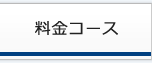 料金コース